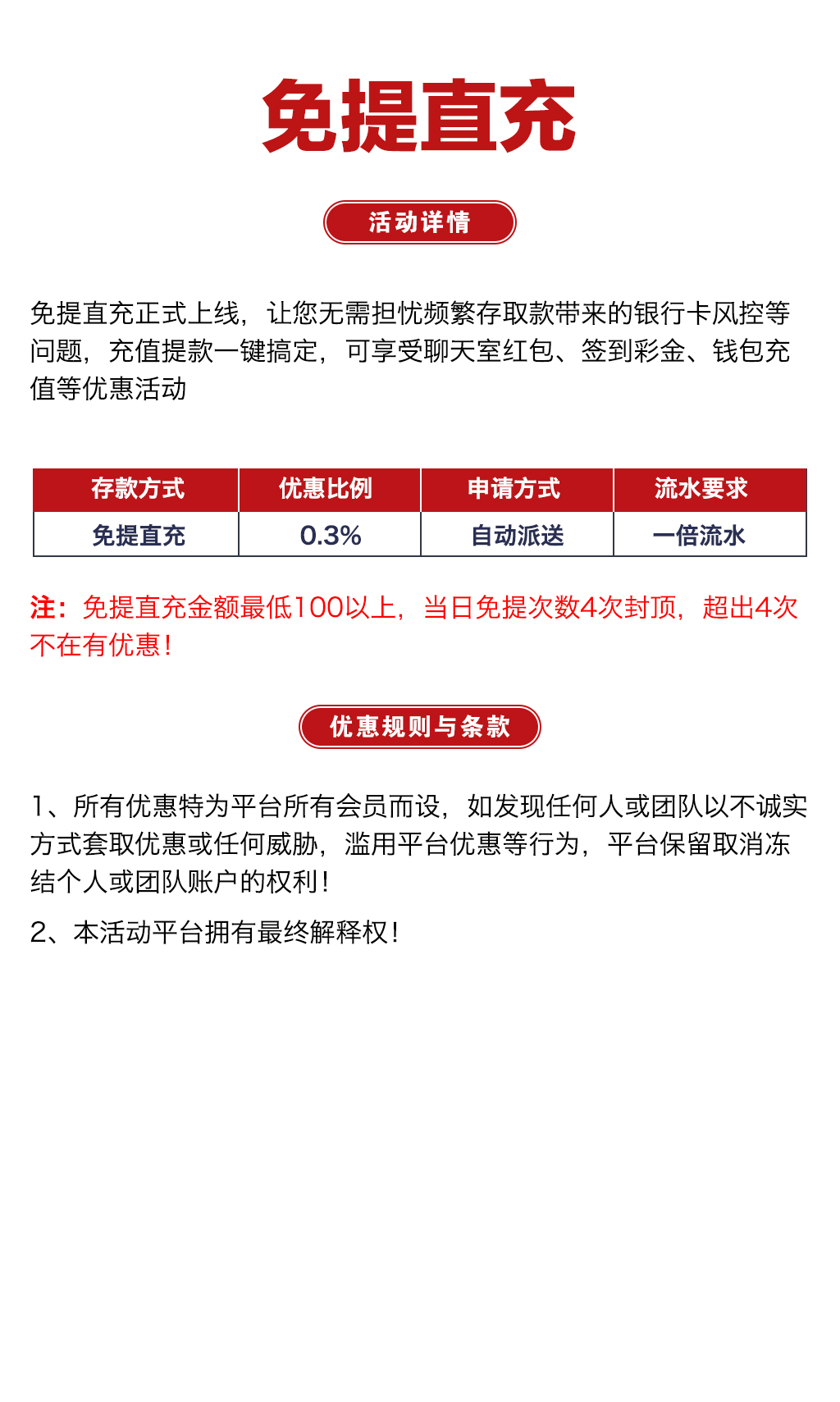 免提直充

活动详情

免提直充正式上线，让您无需担忧频繁存取款带来的银行卡风控等问题，充值提款一键搞定，可享受聊天室红包、签到彩金、钱包充值等优惠活动

| 存款方式 | 优惠比例 | 申请方式 | 流水要求 |
|---|---|---|---|
| 免提直充 | 0.3% | 自动派送 | 一倍流水 |

注：免提直充金额最低100以上，当日免提次数4次封顶，超出4次不在有优惠！

优惠规则与条款

1、所有优惠特为平台所有会员而设，如发现任何人或团队以不诚实方式套取优惠或任何威胁，滥用平台优惠等行为，平台保留取消冻结个人或团队账户的权利！

2、本活动平台拥有最终解释权！